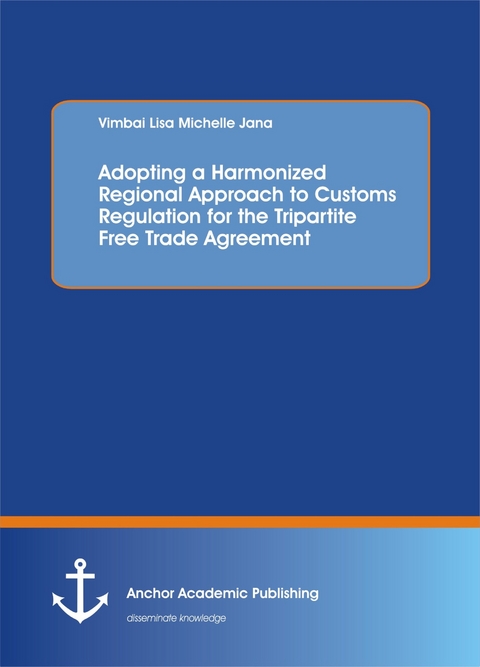 Vimbai Lisa Michelle Jana

Adopting a Harmonized Regional Approach to Customs Regulation for the Tripartite Free Trade Agreement

Anchor Academic Publishing

disseminate knowledge